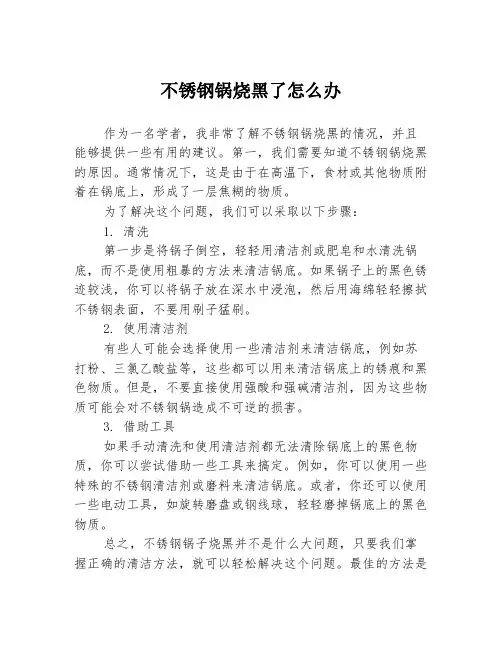 不锈钢锅烧黑了怎么办

作为一名学者，我非常了解不锈钢锅烧黑的情况，并且能够提供一些有用的建议。第一，我们需要知道不锈钢锅烧黑的原因。通常情况下，这是由于在高温下，食材或其他物质附着在锅底上，形成了一层焦糊的物质。

为了解决这个问题，我们可以采取以下步骤：

1. 清洗

第一步是将锅子倒空，轻轻用清洁剂或肥皂和水清洗锅底，而不是使用粗暴的方法来清洁锅底。如果锅子上的黑色锈迹较浅，你可以将锅子放在深水中浸泡，然后用海绵轻轻擦拭不锈钢表面，不要用刷子猛刷。

2. 使用清洁剂

有些人可能会选择使用一些清洁剂来清洁锅底，例如苏打粉、三氯乙酸盐等，这些都可以用来清洁锅底上的锈痕和黑色物质。但是，不要直接使用强酸和强碱清洁剂，因为这些物质可能会对不锈钢锅造成不可逆的损害。

3. 借助工具

如果手动清洗和使用清洁剂都无法清除锅底上的黑色物质，你可以尝试借助一些工具来搞定。例如，你可以使用一些特殊的不锈钢清洁剂或磨料来清洁锅底。或者，你还可以使用一些电动工具，如旋转磨盘或钢线球，轻轻磨掉锅底上的黑色物质。

总之，不锈钢锅子烧黑并不是什么大问题，只要我们掌握正确的清洁方法，就可以轻松解决这个问题。最佳的方法是